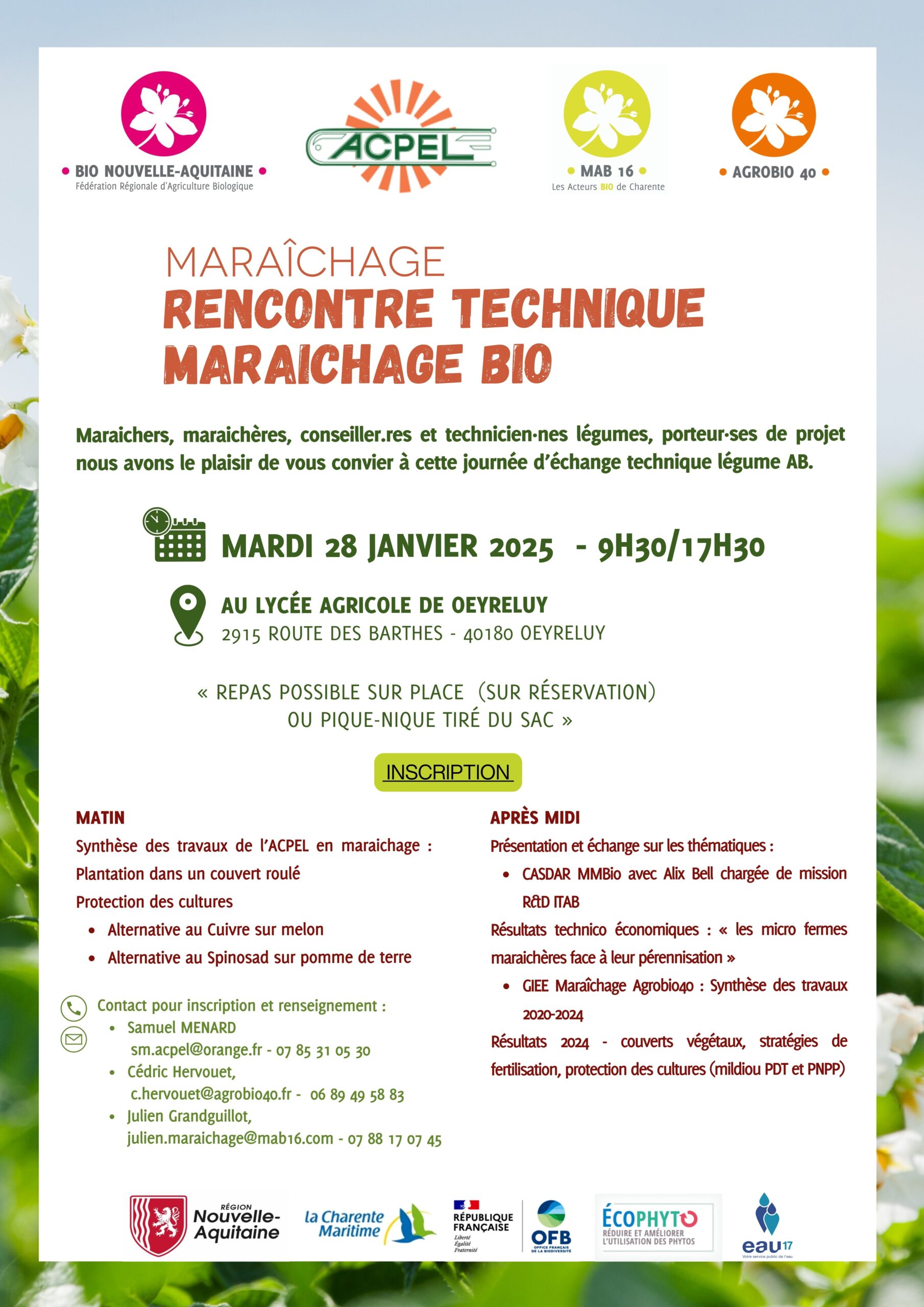 • BIO NOUVELLE-AQUITAINE •
Fédération Régionale d'Agriculture Biologique

ACPEL

• MAB 16 •
Les Acteurs BIO de Charente

• AGROBIO 40 •

MARAÎCHAGE
RENCONTRE TECHNIQUE
MARAICHAGE BIO

Maraichers, maraichères, conseiller.res et technicien·nes légumes, porteur·ses de projet nous avons le plaisir de vous convier à cette journée d'échange technique légume AB.

MARDI 28 JANVIER 2025 - 9H30/17H30

AU LYCÉE AGRICOLE DE OEYRELUY
2915 ROUTE DES BARTHES - 40180 OEYRELUY

« REPAS POSSIBLE SUR PLACE (SUR RÉSERVATION)
OU PIQUE-NIQUE TIRÉ DU SAC »

INSCRIPTION

MATIN
Synthèse des travaux de l'ACPEL en maraichage :
Plantation dans un couvert roulé
Protection des cultures
• Alternative au Cuivre sur melon
• Alternative au Spinosad sur pomme de terre

Contact pour inscription et renseignement :
• Samuel MENARD
sm.acpel@orange.fr - 07 85 31 05 30
• Cédric Hervouet,
c.hervouet@agrobio40.fr - 06 89 49 58 83
• Julien Grandguillot,
julien.maraichage@mab16.com - 07 88 17 07 45

APRÈS MIDI
Présentation et échange sur les thématiques :
• CASDAR MMBio avec Alix Bell chargée de mission R&D ITAB
Résultats technico économiques : « les micro fermes maraichères face à leur pérennisation »
• GIEE Maraîchage Agrobio40 : Synthèse des travaux 2020-2024
Résultats 2024 - couverts végétaux, stratégies de fertilisation, protection des cultures (mildiou PDT et PNPP)

RÉGION Nouvelle-Aquitaine
la Charente Maritime
RÉPUBLIQUE FRANÇAISE Liberté Égalité Fraternité
OFB OFFICE FRANÇAIS DE LA BIODIVERSITÉ
ÉCOPHYTO RÉDUIRE ET AMÉLIORER L'UTILISATION DES PHYTOS
eau17 Votre service public de l'eau